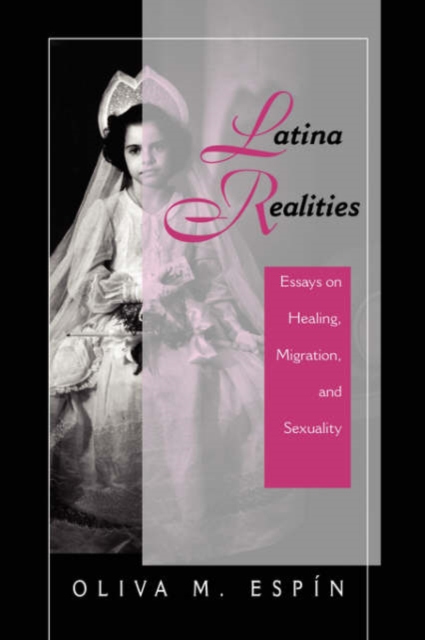 Latina Realities

Essays on Healing, Migration, and Sexuality

OLIVA M. ESPÍN